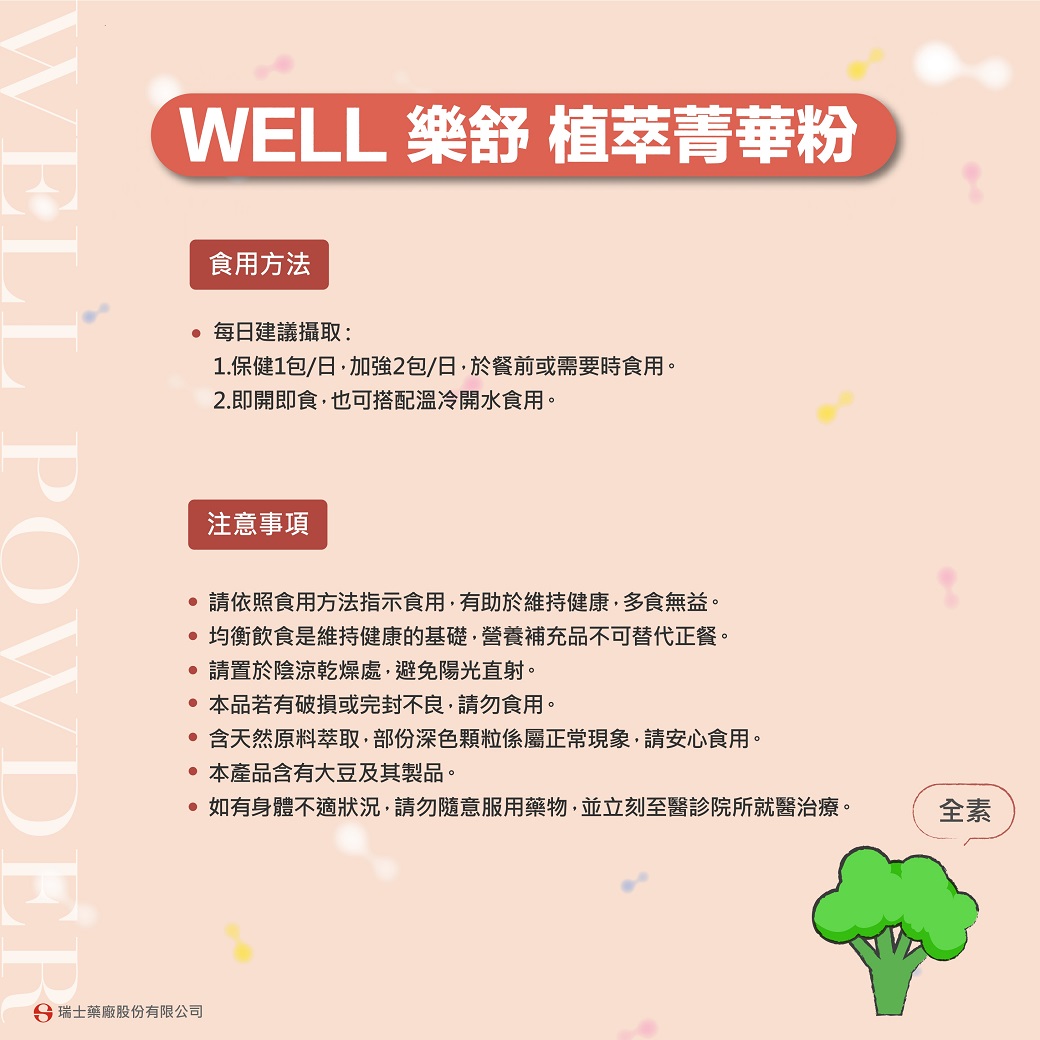 WELL 樂舒 植萃菁華粉

食用方法

• 每日建議攝取：
1.保健1包/日，加強2包/日，於餐前或需要時食用。
2.即開即食，也可搭配溫冷開水食用。

注意事項

• 請依照食用方法指示食用，有助於維持健康，多食無益。
• 均衡飲食是維持健康的基礎，營養補充品不可替代正餐。
• 請置於陰涼乾燥處，避免陽光直射。
• 本品若有破損或完封不良，請勿食用。
• 含天然原料萃取，部份深色顆粒係屬正常現象，請安心食用。
• 本產品含有大豆及其製品。
• 如有身體不適狀況，請勿隨意服用藥物，並立刻至醫診院所就醫治療。

全素

瑞士藥廠股份有限公司

WELL POWDER